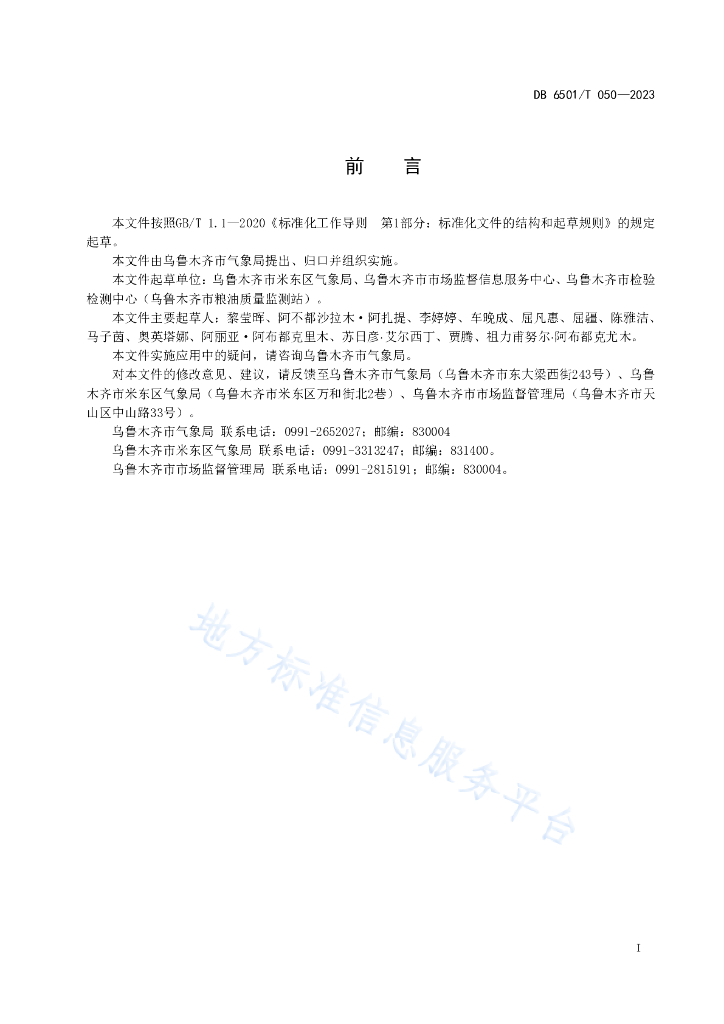 DB 6501/T 050—2023

前　言

本文件按照GB/T 1.1—2020《标准化工作导则　第1部分：标准化文件的结构和起草规则》的规定起草。

本文件由乌鲁木齐市气象局提出、归口并组织实施。

本文件起草单位：乌鲁木齐市米东区气象局、乌鲁木齐市市场监督信息服务中心、乌鲁木齐市检验检测中心（乌鲁木齐市粮油质量监测站）。

本文件主要起草人：黎莹晖、阿不都沙拉木·阿扎提、李婷婷、车晓成、屈凡惠、屈疆、陈雅洁、马子茵、奥英塔娜、阿丽亚·阿布都克里木、苏日彦·艾尔西丁、贾腾、祖力甫努尔·阿布都克尤木。

本文件实施应用中的疑问，请咨询乌鲁木齐市气象局。

对本文件的修改意见、建议，请反馈至乌鲁木齐市气象局（乌鲁木齐市东大梁西街243号）、乌鲁木齐市米东区气象局（乌鲁木齐市米东区万和街北2巷）、乌鲁木齐市市场监督管理局（乌鲁木齐市天山区中山路33号）。

乌鲁木齐市气象局 联系电话：0991-2652027；邮编：830004

乌鲁木齐市米东区气象局 联系电话：0991-3313247；邮编：831400。

乌鲁木齐市市场监督管理局 联系电话：0991-2815191；邮编：830004。

地方标准信息服务平台

I